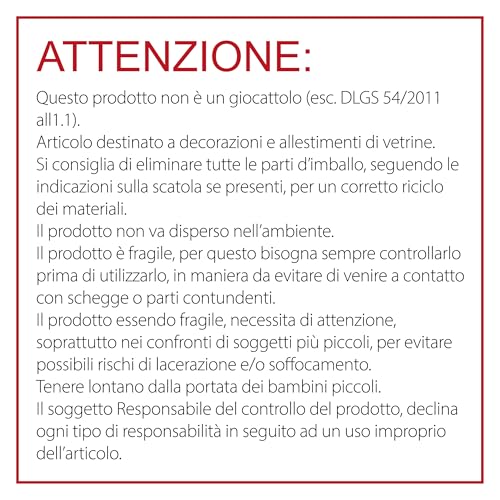 ATTENZIONE:

Questo prodotto non è un giocattolo (esc. DLGS 54/2011 all1.1).
Articolo destinato a decorazioni e allestimenti di vetrine.
Si consiglia di eliminare tutte le parti d'imballo, seguendo le indicazioni sulla scatola se presenti, per un corretto riciclo dei materiali.
Il prodotto non va disperso nell'ambiente.
Il prodotto è fragile, per questo bisogna sempre controllarlo prima di utilizzarlo, in maniera da evitare di venire a contatto con schegge o parti contundenti.
Il prodotto essendo fragile, necessita di attenzione, soprattutto nei confronti di soggetti più piccoli, per evitare possibili rischi di lacerazione e/o soffocamento.
Tenere lontano dalla portata dei bambini piccoli.
Il soggetto Responsabile del controllo del prodotto, declina ogni tipo di responsabilità in seguito ad un uso improprio dell'articolo.